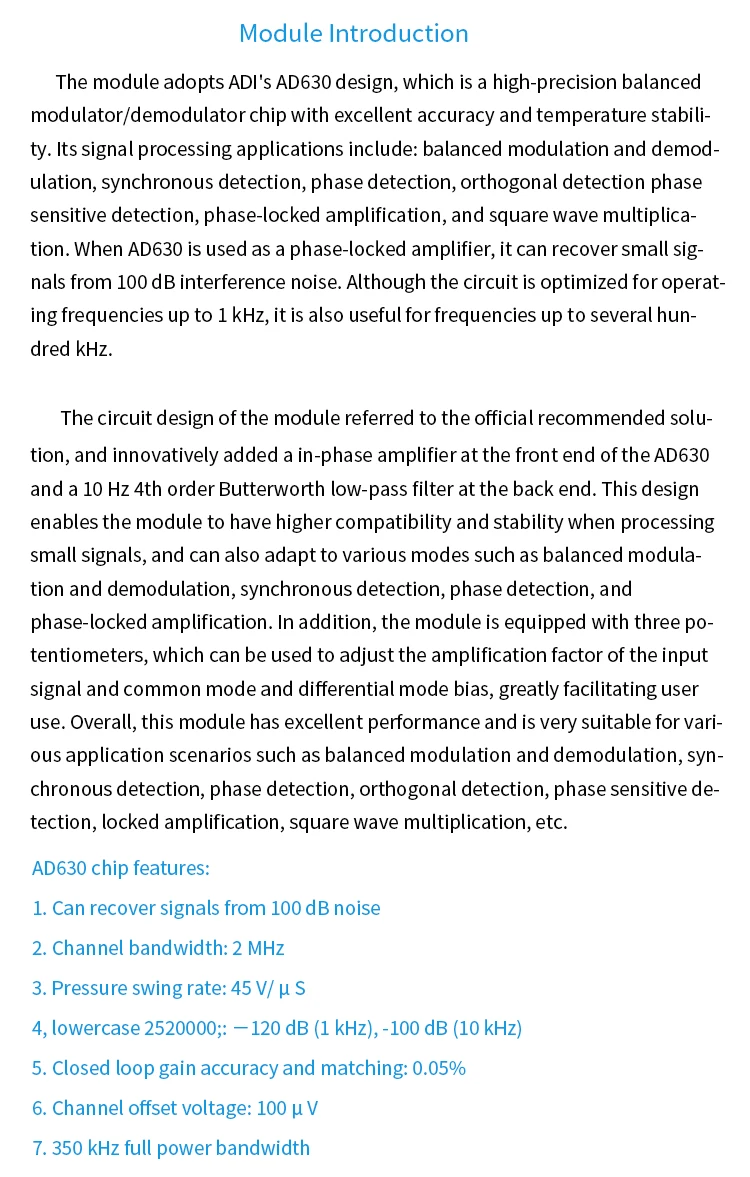 Module Introduction

The module adopts ADI's AD630 design, which is a high-precision balanced modulator/demodulator chip with excellent accuracy and temperature stability. Its signal processing applications include: balanced modulation and demodulation, synchronous detection, phase detection, orthogonal detection phase sensitive detection, phase-locked amplification, and square wave multiplication. When AD630 is used as a phase-locked amplifier, it can recover small signals from 100 dB interference noise. Although the circuit is optimized for operating frequencies up to 1 kHz, it is also useful for frequencies up to several hundred kHz.

The circuit design of the module referred to the official recommended solution, and innovatively added a in-phase amplifier at the front end of the AD630 and a 10 Hz 4th order Butterworth low-pass filter at the back end. This design enables the module to have higher compatibility and stability when processing small signals, and can also adapt to various modes such as balanced modulation and demodulation, synchronous detection, phase detection, and phase-locked amplification. In addition, the module is equipped with three potentiometers, which can be used to adjust the amplification factor of the input signal and common mode and differential mode bias, greatly facilitating user use. Overall, this module has excellent performance and is very suitable for various application scenarios such as balanced modulation and demodulation, synchronous detection, phase detection, orthogonal detection, phase sensitive detection, locked amplification, square wave multiplication, etc.

AD630 chip features:

1. Can recover signals from 100 dB noise

2. Channel bandwidth: 2 MHz

3. Pressure swing rate: 45 V/ μ S

4, lowercase 2520000;: —120 dB (1 kHz), -100 dB (10 kHz)

5. Closed loop gain accuracy and matching: 0.05%

6. Channel offset voltage: 100 μ V

7. 350 kHz full power bandwidth